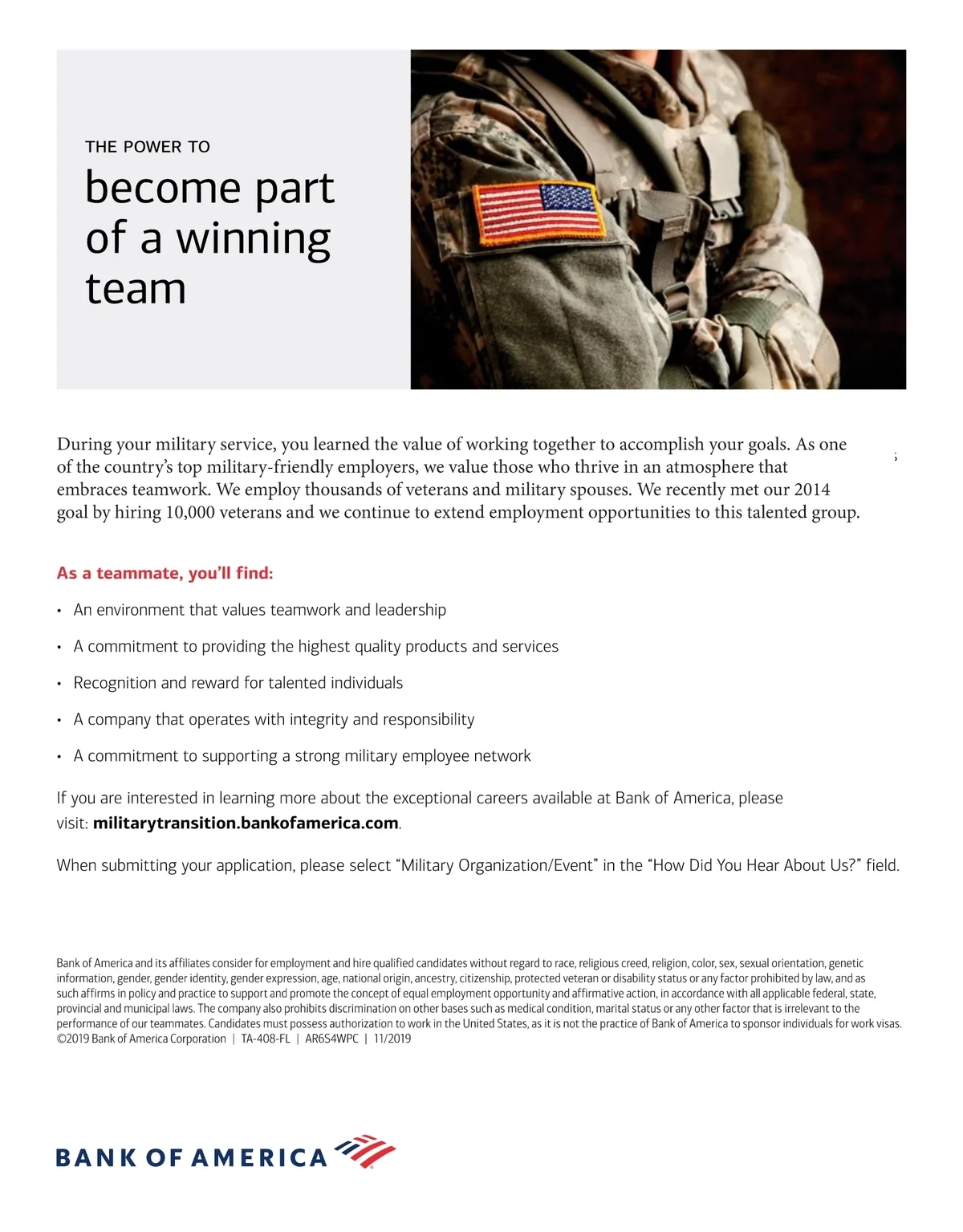 THE POWER TO

become part of a winning team

During your military service, you learned the value of working together to accomplish your goals. As one of the country's top military-friendly employers, we value those who thrive in an atmosphere that embraces teamwork. We employ thousands of veterans and military spouses. We recently met our 2014 goal by hiring 10,000 veterans and we continue to extend employment opportunities to this talented group.

As a teammate, you'll find:

• An environment that values teamwork and leadership
• A commitment to providing the highest quality products and services
• Recognition and reward for talented individuals
• A company that operates with integrity and responsibility
• A commitment to supporting a strong military employee network

If you are interested in learning more about the exceptional careers available at Bank of America, please visit: militarytransition.bankofamerica.com.

When submitting your application, please select "Military Organization/Event" in the "How Did You Hear About Us?" field.

Bank of America and its affiliates consider for employment and hire qualified candidates without regard to race, religious creed, religion, color, sex, sexual orientation, genetic information, gender, gender identity, gender expression, age, national origin, ancestry, citizenship, protected veteran or disability status or any factor prohibited by law, and as such affirms in policy and practice to support and promote the concept of equal employment opportunity and affirmative action, in accordance with all applicable federal, state, provincial and municipal laws. The company also prohibits discrimination on other bases such as medical condition, marital status or any other factor that is irrelevant to the performance of our teammates. Candidates must possess authorization to work in the United States, as it is not the practice of Bank of America to sponsor individuals for work visas.
©2019 Bank of America Corporation | TA-408-FL | AR6S4WPC | 11/2019

BANK OF AMERICA